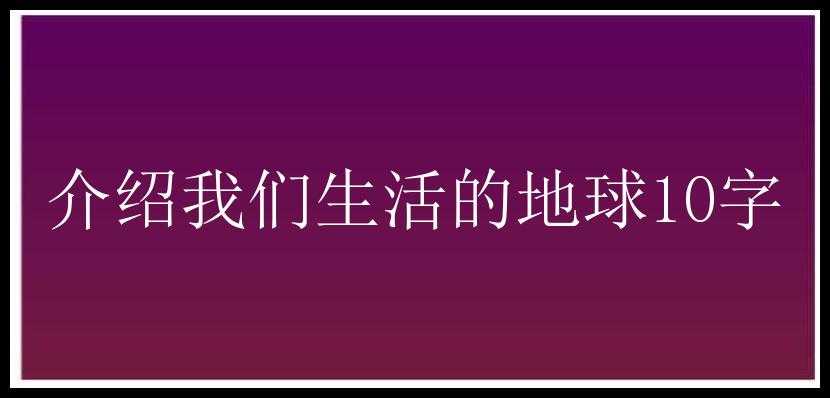 介绍我们生活的地球10字